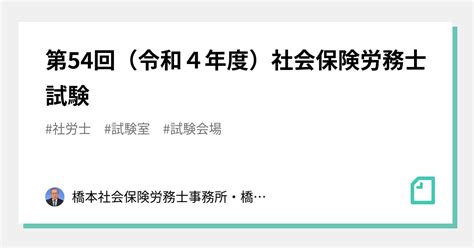 第54回（令和４年度）社会保険労務士試験

#社労士　#試験室　#試験会場

橋本社会保険労務士事務所・橋…